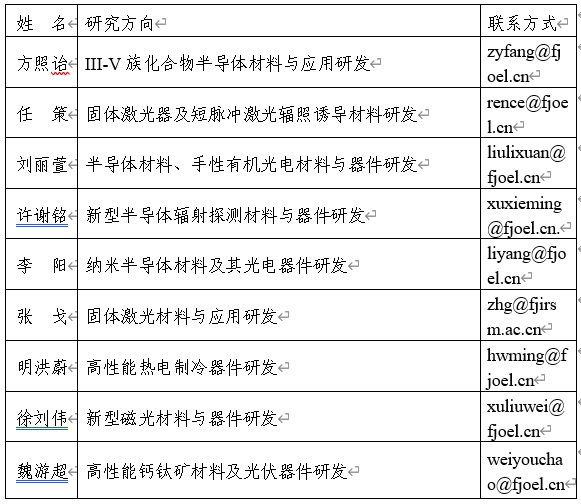 | 姓　名 | 研究方向 | 联系方式 |
|---|---|---|
| 方照诒 | III-V 族化合物半导体材料与应用研发 | zyfang@fjoel.cn |
| 任　策 | 固体激光器及短脉冲激光辐照诱导材料研发 | rence@fjoel.cn |
| 刘丽萱 | 半导体材料、手性有机光电材料与器件研发 | liulixuan@fjoel.cn |
| 许谢铭 | 新型半导体辐射探测材料与器件研发 | xuxieming@fjoel.cn. |
| 李　阳 | 纳米半导体材料及其光电器件研发 | liyang@fjoel.cn |
| 张　戈 | 固体激光材料与应用研发 | zhg@fjirsm.ac.cn |
| 明洪蔚 | 高性能热电制冷器件研发 | hwming@fjoel.cn |
| 徐刘伟 | 新型磁光材料与器件研发 | xuliuwei@fjoel.cn |
| 魏游超 | 高性能钙钛矿材料及光伏器件研发 | weiyouchao@fjoel.cn |